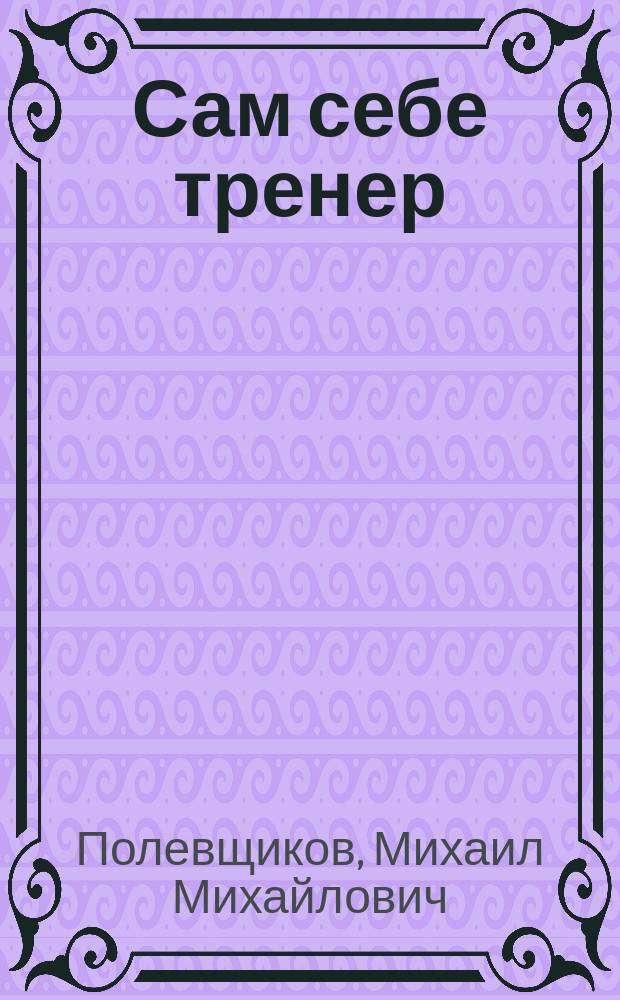 Сам себе тренер

Полевщиков, Михаил Михайлович